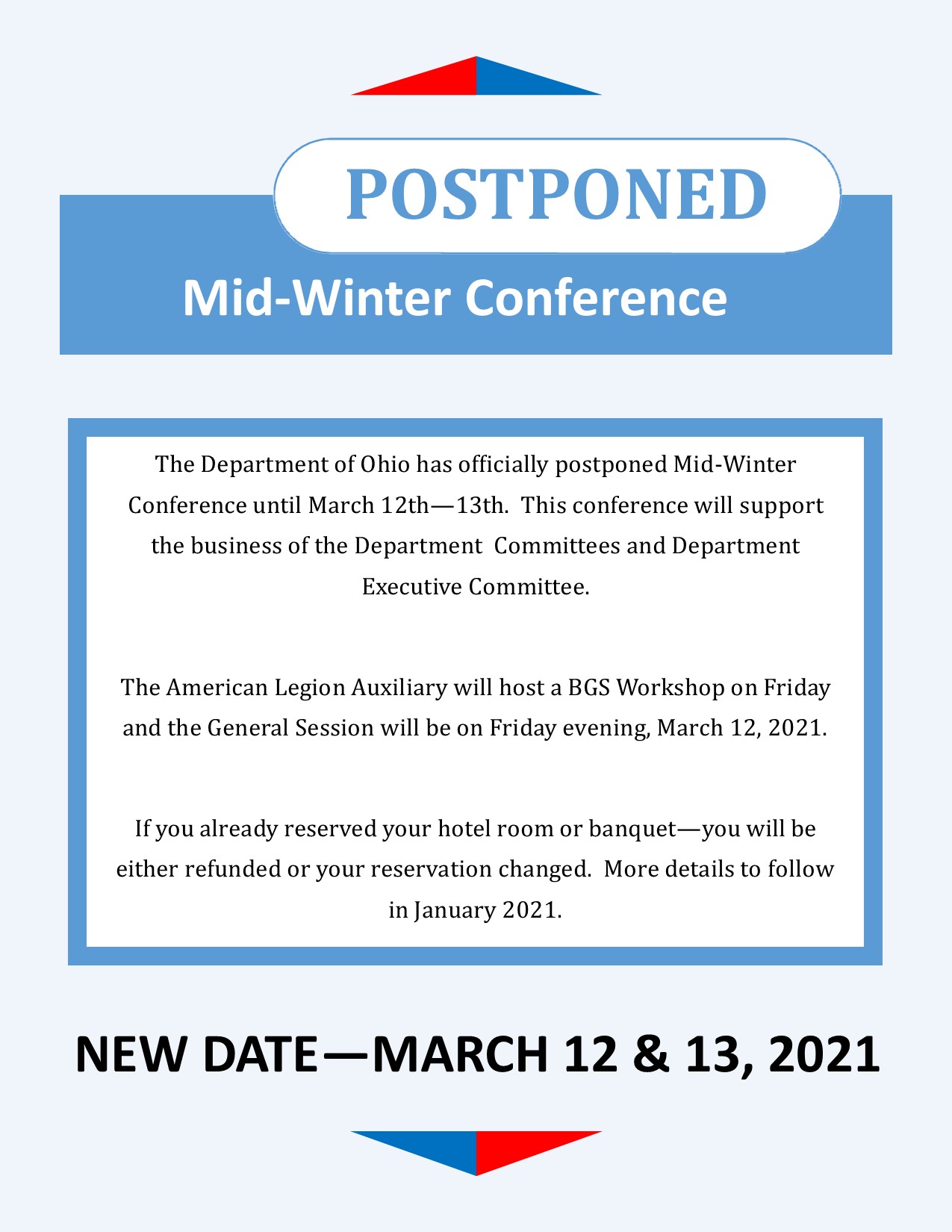 POSTPONED

Mid-Winter Conference

The Department of Ohio has officially postponed Mid-Winter Conference until March 12th—13th. This conference will support the business of the Department Committees and Department Executive Committee.

The American Legion Auxiliary will host a BGS Workshop on Friday and the General Session will be on Friday evening, March 12, 2021.

If you already reserved your hotel room or banquet—you will be either refunded or your reservation changed. More details to follow in January 2021.

NEW DATE—MARCH 12 & 13, 2021